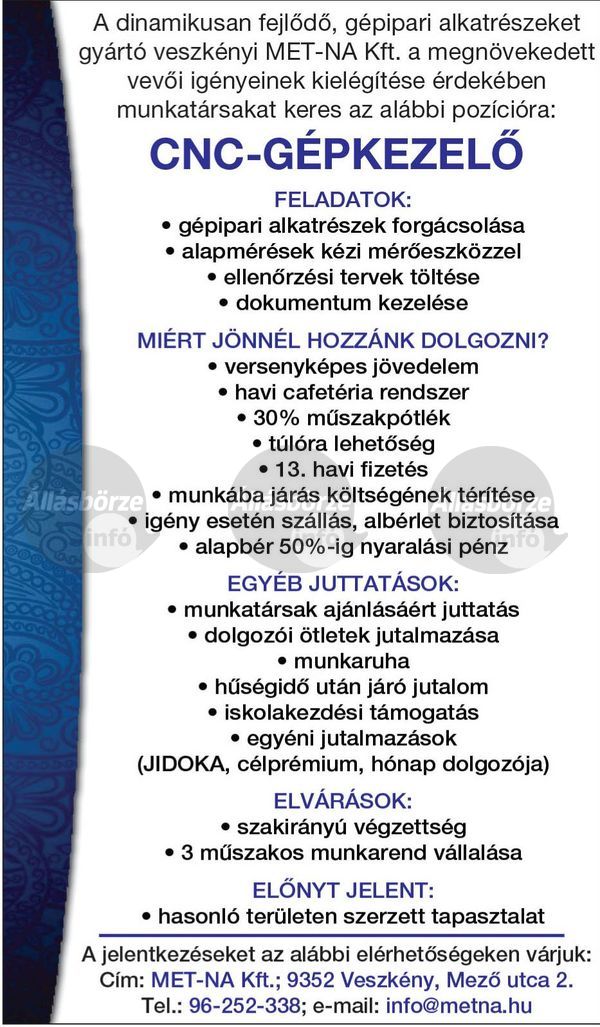 A dinamikusan fejlődő, gépipari alkatrészeket gyártó veszkényi MET-NA Kft. a megnövekedett vevői igényeinek kielégítése érdekében munkatársakat keres az alábbi pozícióra:

CNC-GÉPKEZELŐ

FELADATOK:
• gépipari alkatrészek forgácsolása
• alapmérések kézi mérőeszközzel
• ellenőrzési tervek töltése
• dokumentum kezelése

MIÉRT JÖNNÉL HOZZÁNK DOLGOZNI?
• versenyképes jövedelem
• havi cafetéria rendszer
• 30% műszakpótlék
• túlóra lehetőség
• 13. havi fizetés
• munkába járás költségének térítése
• igény esetén szállás, albérlet biztosítása
• alapbér 50%-ig nyaralási pénz

Állásbörze info Állásbörze info Állásbörze info

EGYÉB JUTTATÁSOK:
• munkatársak ajánlásáért juttatás
• dolgozói ötletek jutalmazása
• munkaruha
• hűségidő után járó jutalom
• iskolakezdési támogatás
• egyéni jutalmazások (JIDOKA, célprémium, hónap dolgozója)

ELVÁRÁSOK:
• szakirányú végzettség
• 3 műszakos munkarend vállalása

ELŐNYT JELENT:
• hasonló területen szerzett tapasztalat

A jelentkezéseket az alábbi elérhetőségeken várjuk:
Cím: MET-NA Kft.; 9352 Veszkény, Mező utca 2.
Tel.: 96-252-338; e-mail: info@metna.hu